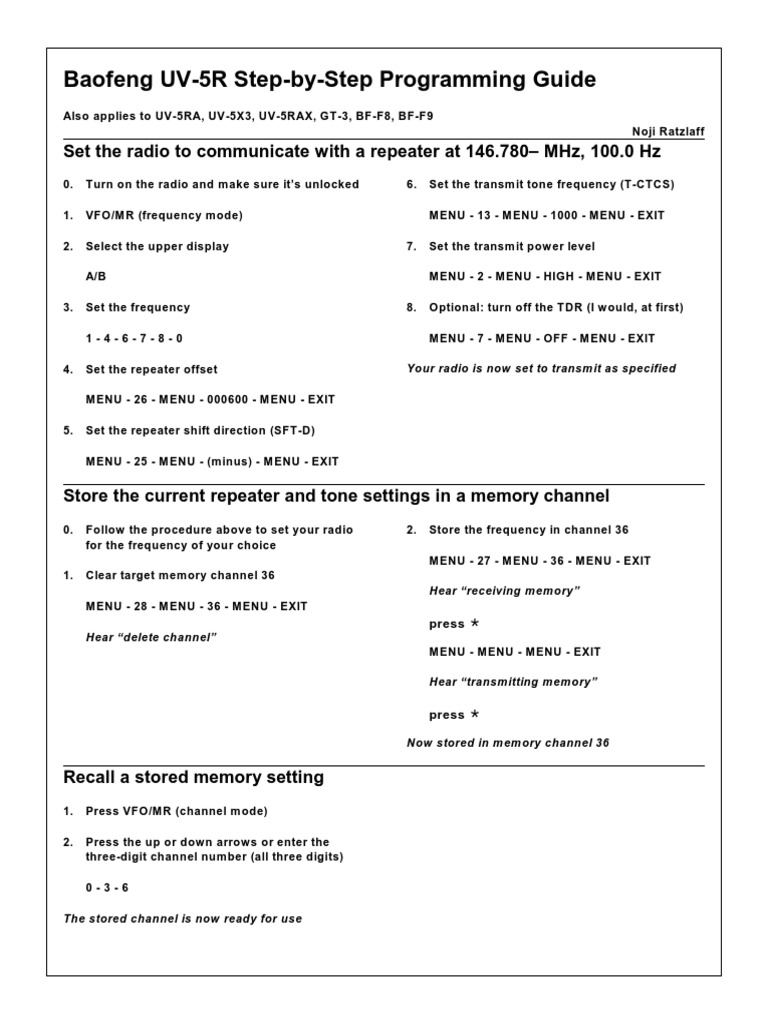 Baofeng UV-5R Step-by-Step Programming Guide

Also applies to UV-5RA, UV-5X3, UV-5RAX, GT-3, BF-F8, BF-F9

Noji Ratzlaff

Set the radio to communicate with a repeater at 146.780– MHz, 100.0 Hz

0. Turn on the radio and make sure it's unlocked

1. VFO/MR (frequency mode)

2. Select the upper display

A/B

3. Set the frequency

1 - 4 - 6 - 7 - 8 - 0

4. Set the repeater offset

MENU - 26 - MENU - 000600 - MENU - EXIT

5. Set the repeater shift direction (SFT-D)

MENU - 25 - MENU - (minus) - MENU - EXIT

6. Set the transmit tone frequency (T-CTCS)

MENU - 13 - MENU - 1000 - MENU - EXIT

7. Set the transmit power level

MENU - 2 - MENU - HIGH - MENU - EXIT

8. Optional: turn off the TDR (I would, at first)

MENU - 7 - MENU - OFF - MENU - EXIT

Your radio is now set to transmit as specified

Store the current repeater and tone settings in a memory channel

0. Follow the procedure above to set your radio for the frequency of your choice

1. Clear target memory channel 36

MENU - 28 - MENU - 36 - MENU - EXIT

Hear "delete channel"

2. Store the frequency in channel 36

MENU - 27 - MENU - 36 - MENU - EXIT

Hear "receiving memory"

press *

MENU - MENU - MENU - EXIT

Hear "transmitting memory"

press *

Now stored in memory channel 36

Recall a stored memory setting

1. Press VFO/MR (channel mode)

2. Press the up or down arrows or enter the three-digit channel number (all three digits)

0 - 3 - 6

The stored channel is now ready for use